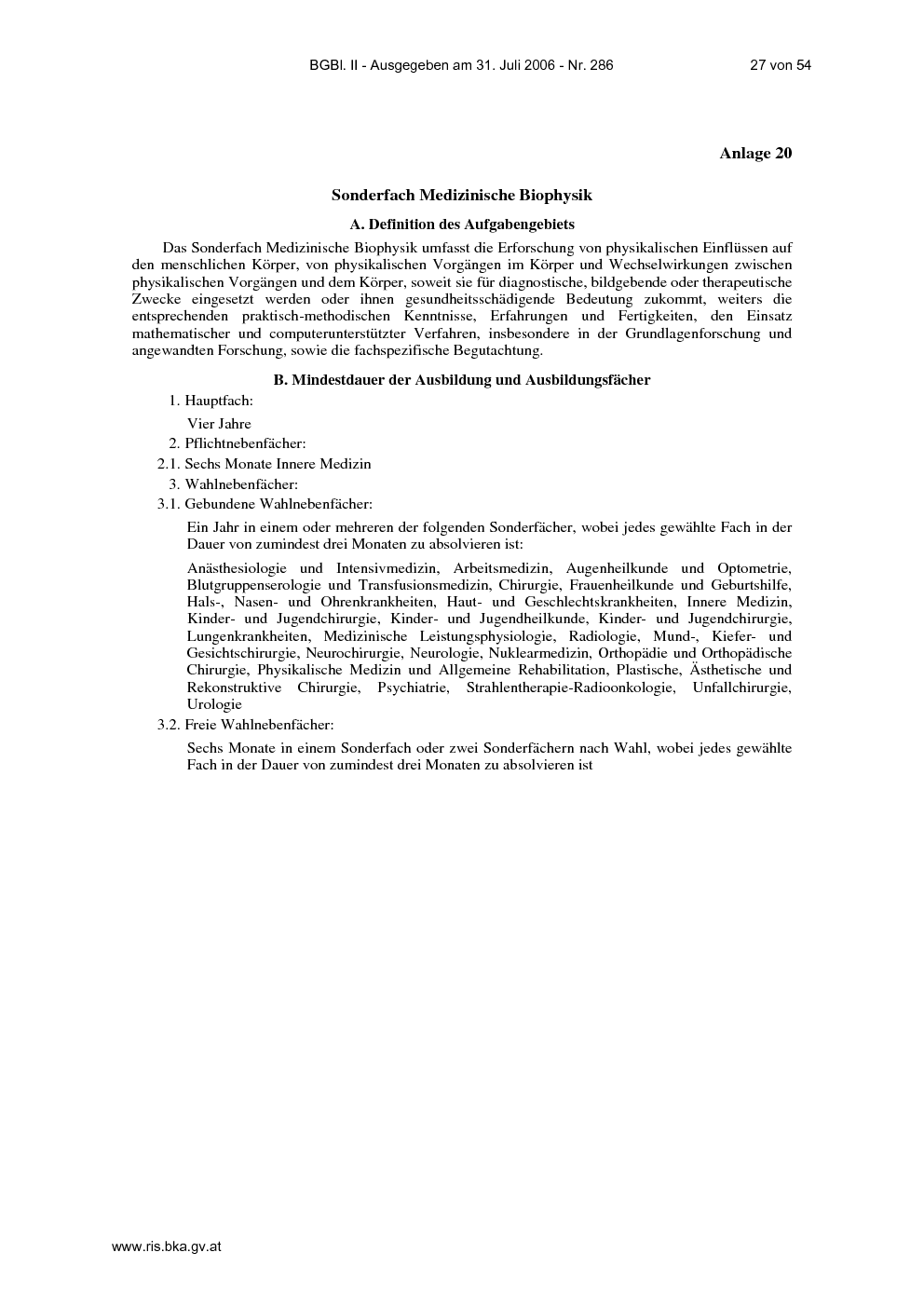 BGBl. II - Ausgegeben am 31. Juli 2006 - Nr. 286 27 von 54

Anlage 20

Sonderfach Medizinische Biophysik

A. Definition des Aufgabengebiets

Das Sonderfach Medizinische Biophysik umfasst die Erforschung von physikalischen Einflüssen auf den menschlichen Körper, von physikalischen Vorgängen im Körper und Wechselwirkungen zwischen physikalischen Vorgängen und dem Körper, soweit sie für diagnostische, bildgebende oder therapeutische Zwecke eingesetzt werden oder ihnen gesundheitsschädigende Bedeutung zukommt, weiters die entsprechenden praktisch-methodischen Kenntnisse, Erfahrungen und Fertigkeiten, den Einsatz mathematischer und computerunterstützter Verfahren, insbesondere in der Grundlagenforschung und angewandten Forschung, sowie die fachspezifische Begutachtung.

B. Mindestdauer der Ausbildung und Ausbildungsfächer

1. Hauptfach:

Vier Jahre

2. Pflichtnebenfächer:

2.1. Sechs Monate Innere Medizin

3. Wahlnebenfächer:

3.1. Gebundene Wahlnebenfächer:

Ein Jahr in einem oder mehreren der folgenden Sonderfächer, wobei jedes gewählte Fach in der Dauer von zumindest drei Monaten zu absolvieren ist:

Anästhesiologie und Intensivmedizin, Arbeitsmedizin, Augenheilkunde und Optometrie, Blutgruppenserologie und Transfusionsmedizin, Chirurgie, Frauenheilkunde und Geburtshilfe, Hals-, Nasen- und Ohrenkrankheiten, Haut- und Geschlechtskrankheiten, Innere Medizin, Kinder- und Jugendchirurgie, Kinder- und Jugendheilkunde, Kinder- und Jugendchirurgie, Lungenkrankheiten, Medizinische Leistungsphysiologie, Radiologie, Mund-, Kiefer- und Gesichtschirurgie, Neurochirurgie, Neurologie, Nuklearmedizin, Orthopädie und Orthopädische Chirurgie, Physikalische Medizin und Allgemeine Rehabilitation, Plastische, Ästhetische und Rekonstruktive Chirurgie, Psychiatrie, Strahlentherapie-Radioonkologie, Unfallchirurgie, Urologie

3.2. Freie Wahlnebenfächer:

Sechs Monate in einem Sonderfach oder zwei Sonderfächern nach Wahl, wobei jedes gewählte Fach in der Dauer von zumindest drei Monaten zu absolvieren ist

www.ris.bka.gv.at